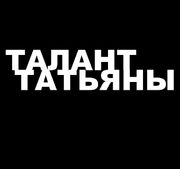 ТАЛАНТ
ТАТЬЯНЫ